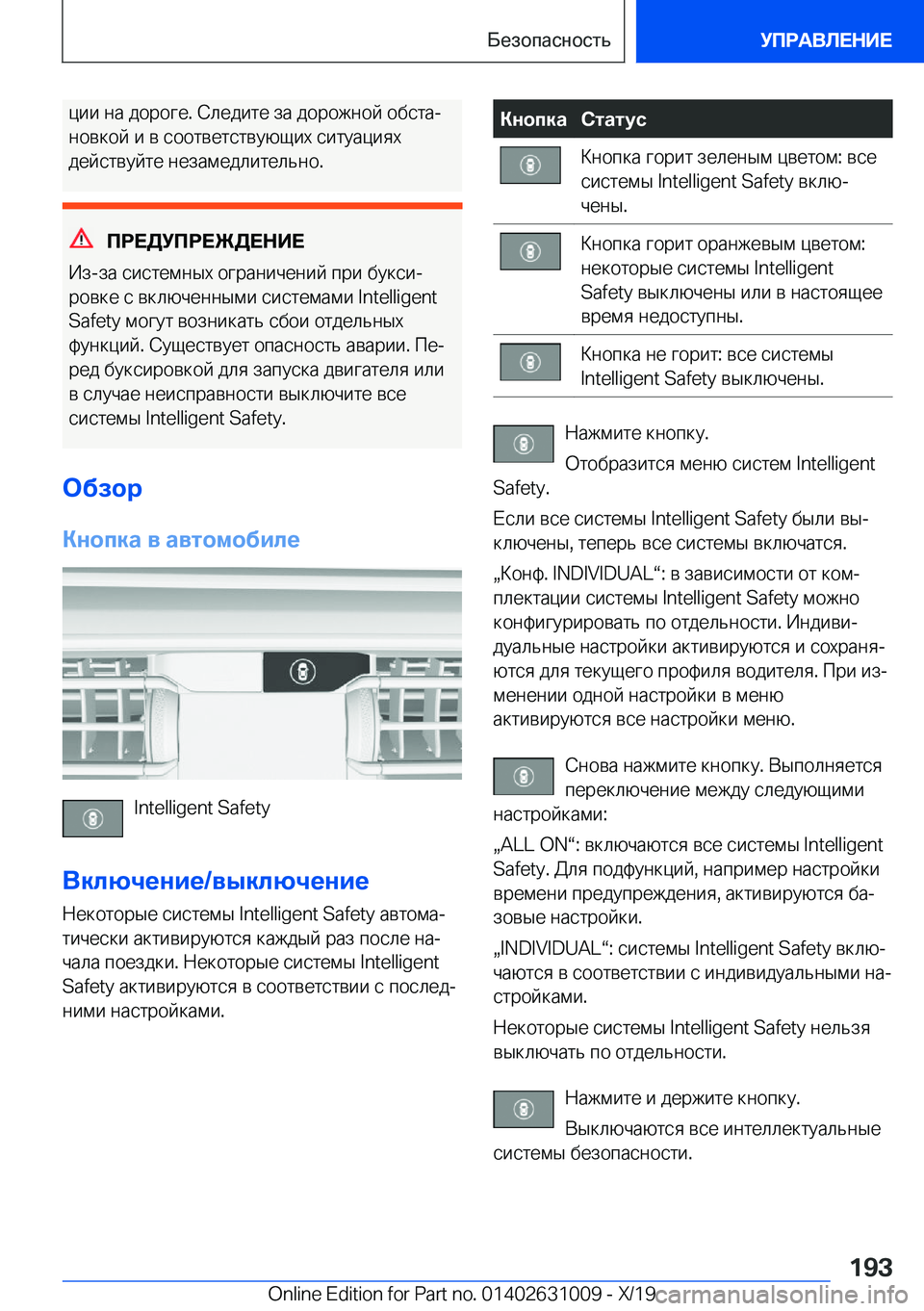 Безопасность

УПРАВЛЕНИЕ

ции на дороге. Следите за дорожной обстановкой и в соответствующих ситуациях действуйте незамедлительно.

ПРЕДУПРЕЖДЕНИЕ

Из-за системных ограничений при буксировке с включенными системами Intelligent Safety могут возникать сбои отдельных функций. Существует опасность аварии. Перед буксировкой для запуска двигателя или в случае неисправности выключите все системы Intelligent Safety.

Обзор

Кнопка в автомобиле

Intelligent Safety

Включение/выключение

Некоторые системы Intelligent Safety автоматически активируются каждый раз после начала поездки. Некоторые системы Intelligent Safety активируются в соответствии с последними настройками.

| Кнопка | Статус |
|---|---|
| | Кнопка горит зеленым цветом: все системы Intelligent Safety включены. |
| | Кнопка горит оранжевым цветом: некоторые системы Intelligent Safety выключены или в настоящее время недоступны. |
| | Кнопка не горит: все системы Intelligent Safety выключены. |

Нажмите кнопку.

Отобразится меню систем Intelligent Safety.

Если все системы Intelligent Safety были выключены, теперь все системы включатся.

„Конф. INDIVIDUAL“: в зависимости от комплектации системы Intelligent Safety можно конфигурировать по отдельности. Индивидуальные настройки активируются и сохраняются для текущего профиля водителя. При изменении одной настройки в меню активируются все настройки меню.

Снова нажмите кнопку. Выполняется переключение между следующими настройками:

„ALL ON“: включаются все системы Intelligent Safety. Для подфункций, например настройки времени предупреждения, активируются базовые настройки.

„INDIVIDUAL“: системы Intelligent Safety включаются в соответствии с индивидуальными настройками.

Некоторые системы Intelligent Safety нельзя выключать по отдельности.

Нажмите и держите кнопку.

Выключаются все интеллектуальные системы безопасности.

193

Online Edition for Part no. 01402631009 - X/19 carmanualsonline.info